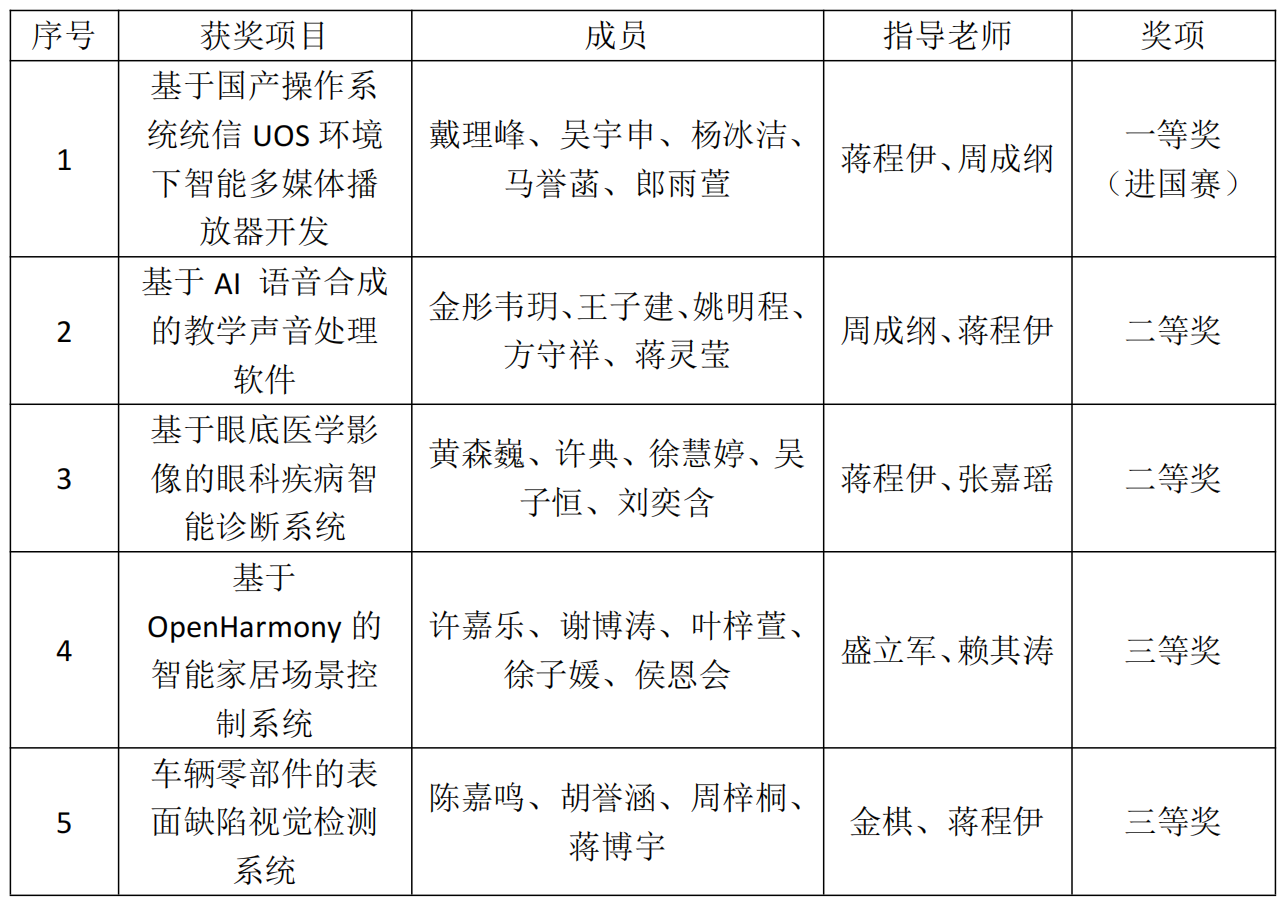 | 序号 | 获奖项目 | 成员 | 指导老师 | 奖项 |
|---|---|---|---|---|
| 1 | 基于国产操作系统统信 UOS 环境下智能多媒体播放器开发 | 戴理峰、吴宇申、杨冰洁、马誉菡、郎雨萱 | 蒋程伊、周成纲 | 一等奖（进国赛） |
| 2 | 基于 AI 语音合成的教学声音处理软件 | 金彤韦玥、王子建、姚明程、方守祥、蒋灵莹 | 周成纲、蒋程伊 | 二等奖 |
| 3 | 基于眼底医学影像的眼科疾病智能诊断系统 | 黄森巍、许典、徐慧婷、吴子恒、刘奕含 | 蒋程伊、张嘉瑶 | 二等奖 |
| 4 | 基于 OpenHarmony 的智能家居场景控制系统 | 许嘉乐、谢博涛、叶梓萱、徐子媛、侯恩会 | 盛立军、赖其涛 | 三等奖 |
| 5 | 车辆零部件的表面缺陷视觉检测系统 | 陈嘉鸣、胡誉涵、周梓桐、蒋博宇 | 金棋、蒋程伊 | 三等奖 |